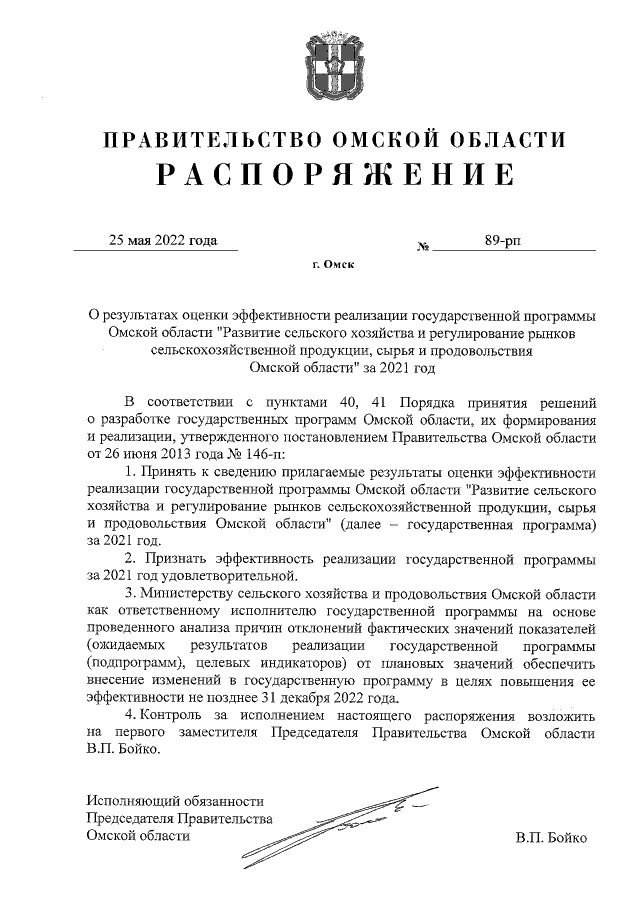 ПРАВИТЕЛЬСТВО ОМСКОЙ ОБЛАСТИ
РАСПОРЯЖЕНИЕ

25 мая 2022 года № 89-рп

г. Омск

О результатах оценки эффективности реализации государственной программы Омской области "Развитие сельского хозяйства и регулирование рынков сельскохозяйственной продукции, сырья и продовольствия Омской области" за 2021 год

В соответствии с пунктами 40, 41 Порядка принятия решений о разработке государственных программ Омской области, их формирования и реализации, утвержденного постановлением Правительства Омской области от 26 июня 2013 года № 146-п:

1. Принять к сведению прилагаемые результаты оценки эффективности реализации государственной программы Омской области "Развитие сельского хозяйства и регулирование рынков сельскохозяйственной продукции, сырья и продовольствия Омской области" (далее – государственная программа) за 2021 год.

2. Признать эффективность реализации государственной программы за 2021 год удовлетворительной.

3. Министерству сельского хозяйства и продовольствия Омской области как ответственному исполнителю государственной программы на основе проведенного анализа причин отклонений фактических значений показателей (ожидаемых результатов реализации государственной программы (подпрограмм), целевых индикаторов) от плановых значений обеспечить внесение изменений в государственную программу в целях повышения ее эффективности не позднее 31 декабря 2022 года.

4. Контроль за исполнением настоящего распоряжения возложить на первого заместителя Председателя Правительства Омской области В.П. Бойко.

Исполняющий обязанности
Председателя Правительства
Омской области В.П. Бойко